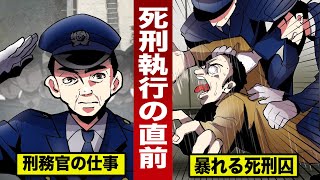 死刑執行の直前

刑務官の仕事

暴れる死刑囚